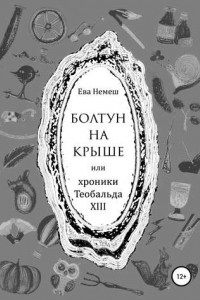 Ева Немеш

БОЛТУН НА КРЫШЕ

или

хроники Теобальда XIII

12+